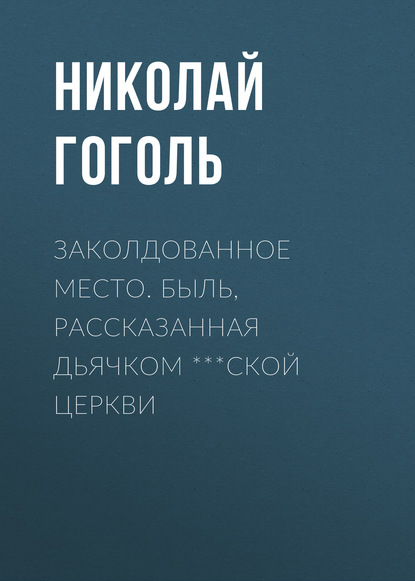 НИКОЛАЙ ГОГОЛЬ

ЗАКОЛДОВАННОЕ МЕСТО. БЫЛЬ, РАССКАЗАННАЯ ДЬЯЧКОМ ***СКОЙ ЦЕРКВИ